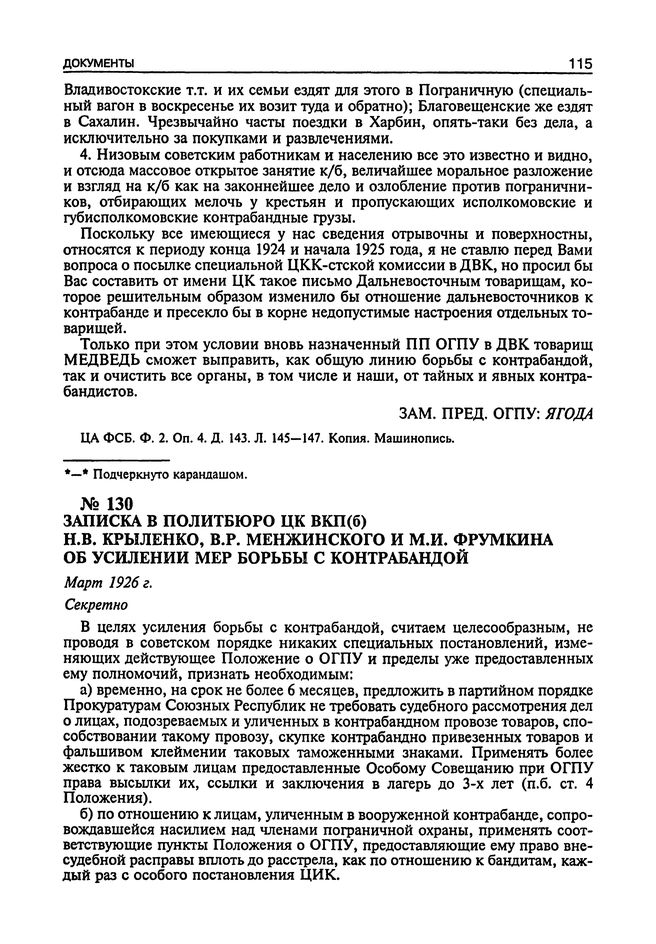 ДОКУМЕНТЫ 115

Владивостокские т.т. и их семьи ездят для этого в Пограничную (специальный вагон в воскресенье их возит туда и обратно); Благовещенские же ездят в Сахалин. Чрезвычайно часты поездки в Харбин, опять-таки без дела, а исключительно за покупками и развлечениями.

4. Низовым советским работникам и населению все это известно и видно, и отсюда массовое открытое занятие к/б, величайшее моральное разложение и взгляд на к/б как на законнейшее дело и озлобление против пограничников, отбирающих мелочь у крестьян и пропускающих исполкомовские и губисполкомовские контрабандные грузы.

Поскольку все имеющиеся у нас сведения отрывочны и поверхностны, относятся к периоду конца 1924 и начала 1925 года, я не ставлю перед Вами вопроса о посылке специальной ЦКК-стской комиссии в ДВК, но просил бы Вас составить от имени ЦК такое письмо Дальневосточным товарищам, которое решительным образом изменило бы отношение дальневосточников к контрабанде и пресекло бы в корне недопустимые настроения отдельных товарищей.

Только при этом условии вновь назначенный ПП ОГПУ в ДВК товарищ МЕДВЕДЬ сможет выправить, как общую линию борьбы с контрабандой, так и очистить все органы, в том числе и наши, от тайных и явных контрабандистов.

ЗАМ. ПРЕД. ОГПУ: ЯГОДА

ЦА ФСБ. Ф. 2. Оп. 4. Д. 143. Л. 145—147. Копия. Машинопись.

*—* Подчеркнуто карандашом.

№ 130
ЗАПИСКА В ПОЛИТБЮРО ЦК ВКП(б)
Н.В. КРЫЛЕНКО, В.Р. МЕНЖИНСКОГО И М.И. ФРУМКИНА
ОБ УСИЛЕНИИ МЕР БОРЬБЫ С КОНТРАБАНДОЙ

Март 1926 г.

Секретно

В целях усиления борьбы с контрабандой, считаем целесообразным, не проводя в советском порядке никаких специальных постановлений, изменяющих действующее Положение о ОГПУ и пределы уже предоставленных ему полномочий, признать необходимым:

а) временно, на срок не более 6 месяцев, предложить в партийном порядке Прокуратурам Союзных Республик не требовать судебного рассмотрения дел о лицах, подозреваемых и уличенных в контрабандном провозе товаров, способствовании такому провозу, скупке контрабандно привезенных товаров и фальшивом клеймении таковых таможенными знаками. Применять более жестко к таковым лицам предоставленные Особому Совещанию при ОГПУ права высылки их, ссылки и заключения в лагерь до 3-х лет (п.б. ст. 4 Положения).

б) по отношению к лицам, уличенным в вооруженной контрабанде, сопровождавшейся насилием над членами пограничной охраны, применять соответствующие пункты Положения о ОГПУ, предоставляющие ему право внесудебной расправы вплоть до расстрела, как по отношению к бандитам, каждый раз с особого постановления ЦИК.